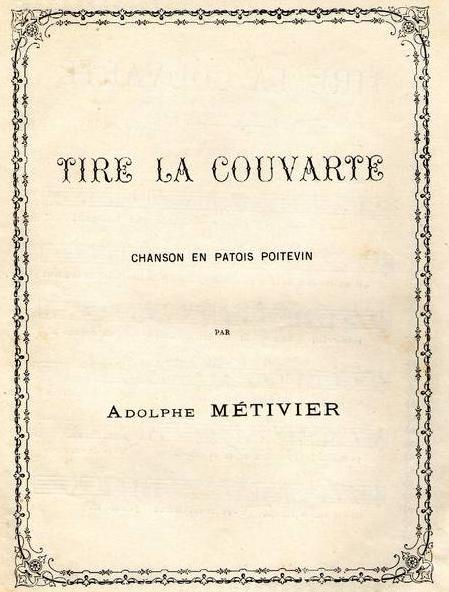 TIRE LA COUVARTE

CHANSON EN PATOIS POITEVIN

PAR

ADOLPHE MÉTIVIER